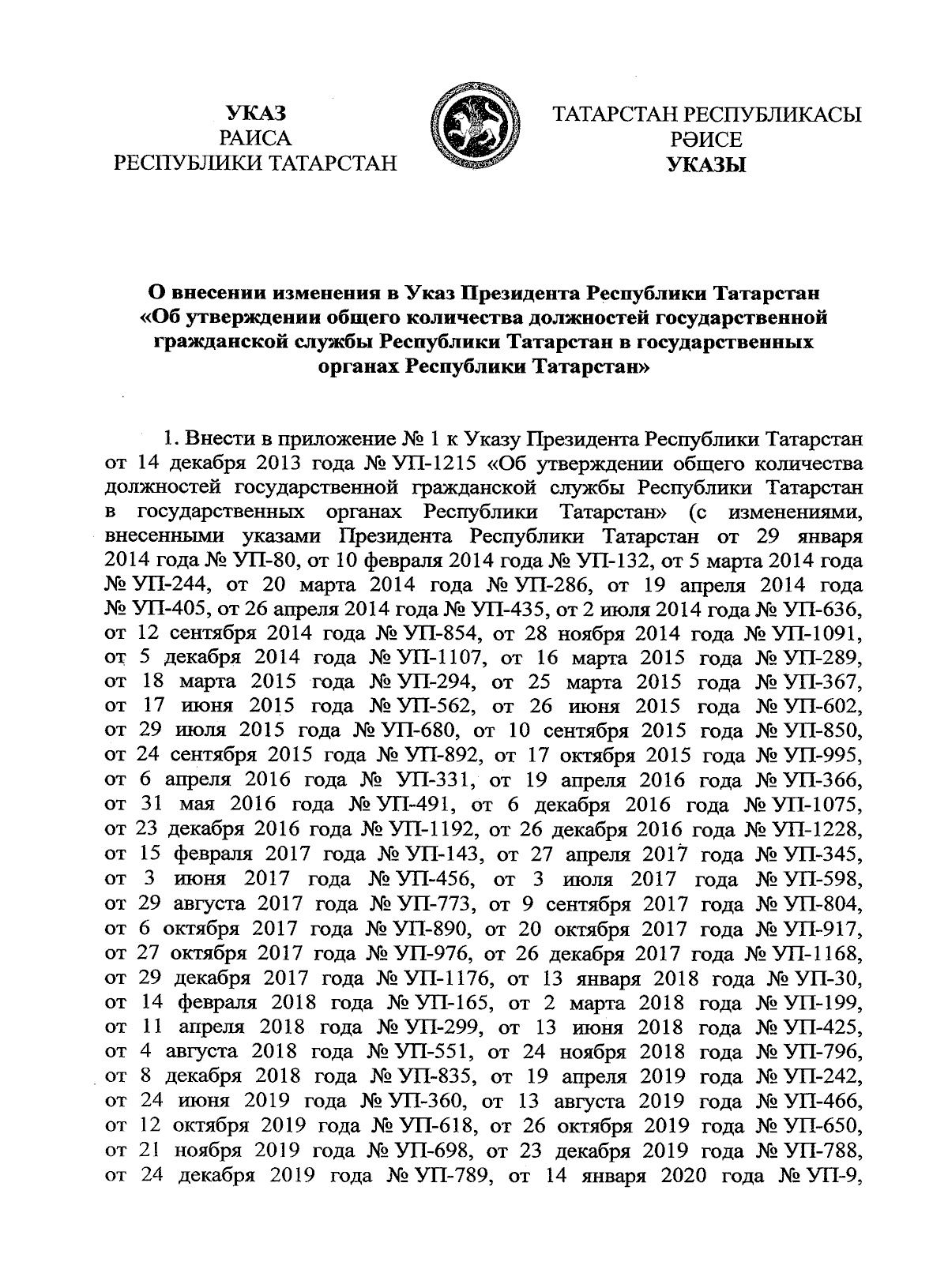 УКАЗ
РАИСА
РЕСПУБЛИКИ ТАТАРСТАН

ТАТАРСТАН РЕСПУБЛИКАСЫ
РӘИСЕ
УКАЗЫ

О внесении изменения в Указ Президента Республики Татарстан «Об утверждении общего количества должностей государственной гражданской службы Республики Татарстан в государственных органах Республики Татарстан»

1. Внести в приложение № 1 к Указу Президента Республики Татарстан от 14 декабря 2013 года № УП-1215 «Об утверждении общего количества должностей государственной гражданской службы Республики Татарстан в государственных органах Республики Татарстан» (с изменениями, внесенными указами Президента Республики Татарстан от 29 января 2014 года № УП-80, от 10 февраля 2014 года № УП-132, от 5 марта 2014 года № УП-244, от 20 марта 2014 года № УП-286, от 19 апреля 2014 года № УП-405, от 26 апреля 2014 года № УП-435, от 2 июля 2014 года № УП-636, от 12 сентября 2014 года № УП-854, от 28 ноября 2014 года № УП-1091, от 5 декабря 2014 года № УП-1107, от 16 марта 2015 года № УП-289, от 18 марта 2015 года № УП-294, от 25 марта 2015 года № УП-367, от 17 июня 2015 года № УП-562, от 26 июня 2015 года № УП-602, от 29 июля 2015 года № УП-680, от 10 сентября 2015 года № УП-850, от 24 сентября 2015 года № УП-892, от 17 октября 2015 года № УП-995, от 6 апреля 2016 года № УП-331, от 19 апреля 2016 года № УП-366, от 31 мая 2016 года № УП-491, от 6 декабря 2016 года № УП-1075, от 23 декабря 2016 года № УП-1192, от 26 декабря 2016 года № УП-1228, от 15 февраля 2017 года № УП-143, от 27 апреля 2017 года № УП-345, от 3 июня 2017 года № УП-456, от 3 июля 2017 года № УП-598, от 29 августа 2017 года № УП-773, от 9 сентября 2017 года № УП-804, от 6 октября 2017 года № УП-890, от 20 октября 2017 года № УП-917, от 27 октября 2017 года № УП-976, от 26 декабря 2017 года № УП-1168, от 29 декабря 2017 года № УП-1176, от 13 января 2018 года № УП-30, от 14 февраля 2018 года № УП-165, от 2 марта 2018 года № УП-199, от 11 апреля 2018 года № УП-299, от 13 июня 2018 года № УП-425, от 4 августа 2018 года № УП-551, от 24 ноября 2018 года № УП-796, от 8 декабря 2018 года № УП-835, от 19 апреля 2019 года № УП-242, от 24 июня 2019 года № УП-360, от 13 августа 2019 года № УП-466, от 12 октября 2019 года № УП-618, от 26 октября 2019 года № УП-650, от 21 ноября 2019 года № УП-698, от 23 декабря 2019 года № УП-788, от 24 декабря 2019 года № УП-789, от 14 января 2020 года № УП-9,